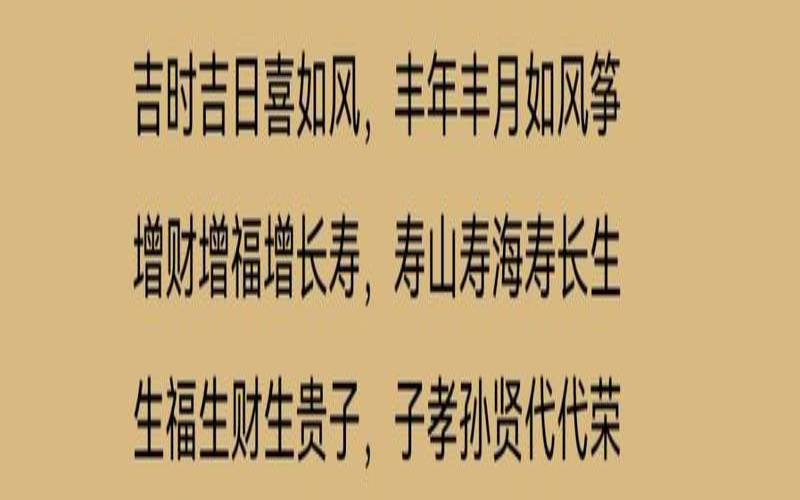 吉时吉日喜如风，丰年丰月如风筝

增财增福增长寿，寿山寿海寿长生

生福生财生贵子，子孝孙贤代代荣